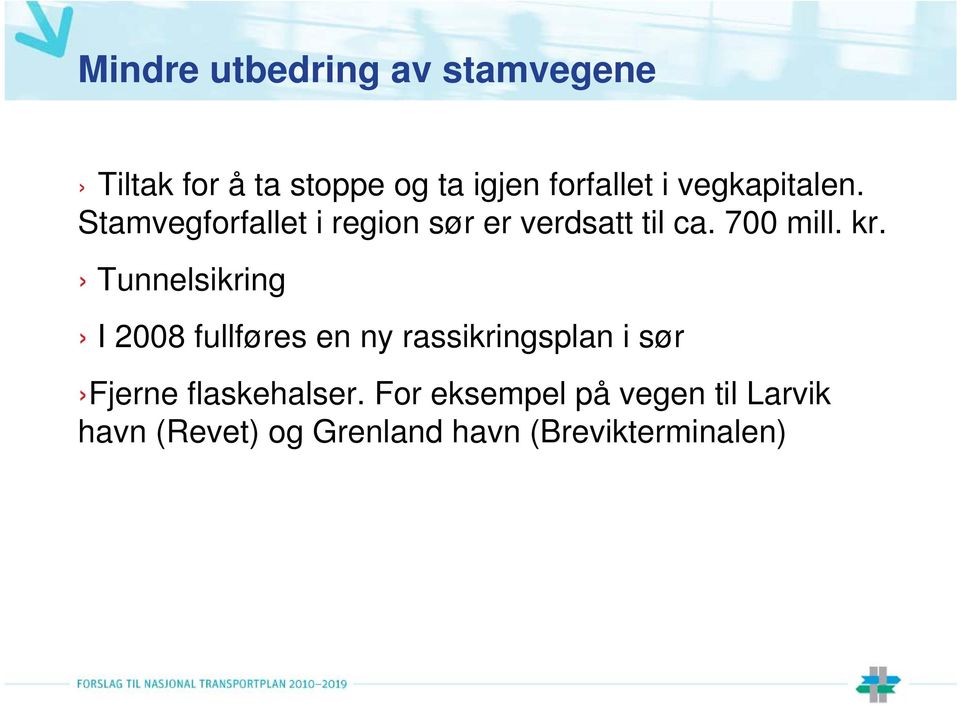 Mindre utbedring av stamvegene

› Tiltak for å ta stoppe og ta igjen forfallet i vegkapitalen. Stamvegforfallet i region sør er verdsatt til ca. 700 mill. kr.

› Tunnelsikring

› I 2008 fullføres en ny rassikringsplan i sør

›Fjerne flaskehalser. For eksempel på vegen til Larvik havn (Revet) og Grenland havn (Brevikterminalen)

FORSLAG TIL NASJONAL TRANSPORTPLAN 2010–2019